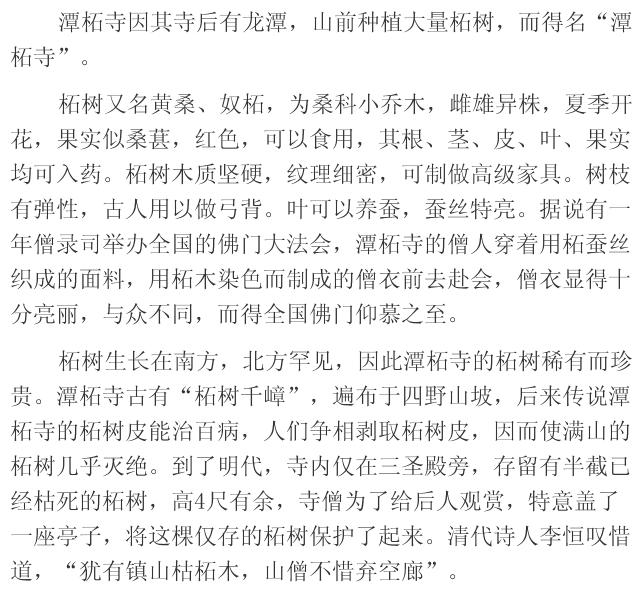 潭柘寺因其寺后有龙潭，山前种植大量柘树，而得名“潭柘寺”。

柘树又名黄桑、奴柘，为桑科小乔木，雌雄异株，夏季开花，果实似桑葚，红色，可以食用，其根、茎、皮、叶、果实均可入药。柘树木质坚硬，纹理细密，可制做高级家具。树枝有弹性，古人用以做弓背。叶可以养蚕，蚕丝特亮。据说有一年僧录司举办全国的佛门大法会，潭柘寺的僧人穿着用柘蚕丝织成的面料，用柘木染色而制成的僧衣前去赴会，僧衣显得十分亮丽，与众不同，而得全国佛门仰慕之至。

柘树生长在南方，北方罕见，因此潭柘寺的柘树稀有而珍贵。潭柘寺古有“柘树千嶂”，遍布于四野山坡，后来传说潭柘寺的柘树皮能治百病，人们争相剥取柘树皮，因而使满山的柘树几乎灭绝。到了明代，寺内仅在三圣殿旁，存留有半截已经枯死的柘树，高4尺有余，寺僧为了给后人观赏，特意盖了一座亭子，将这棵仅存的柘树保护了起来。清代诗人李恒叹惜道，“犹有镇山枯柘木，山僧不惜弃空廊”。